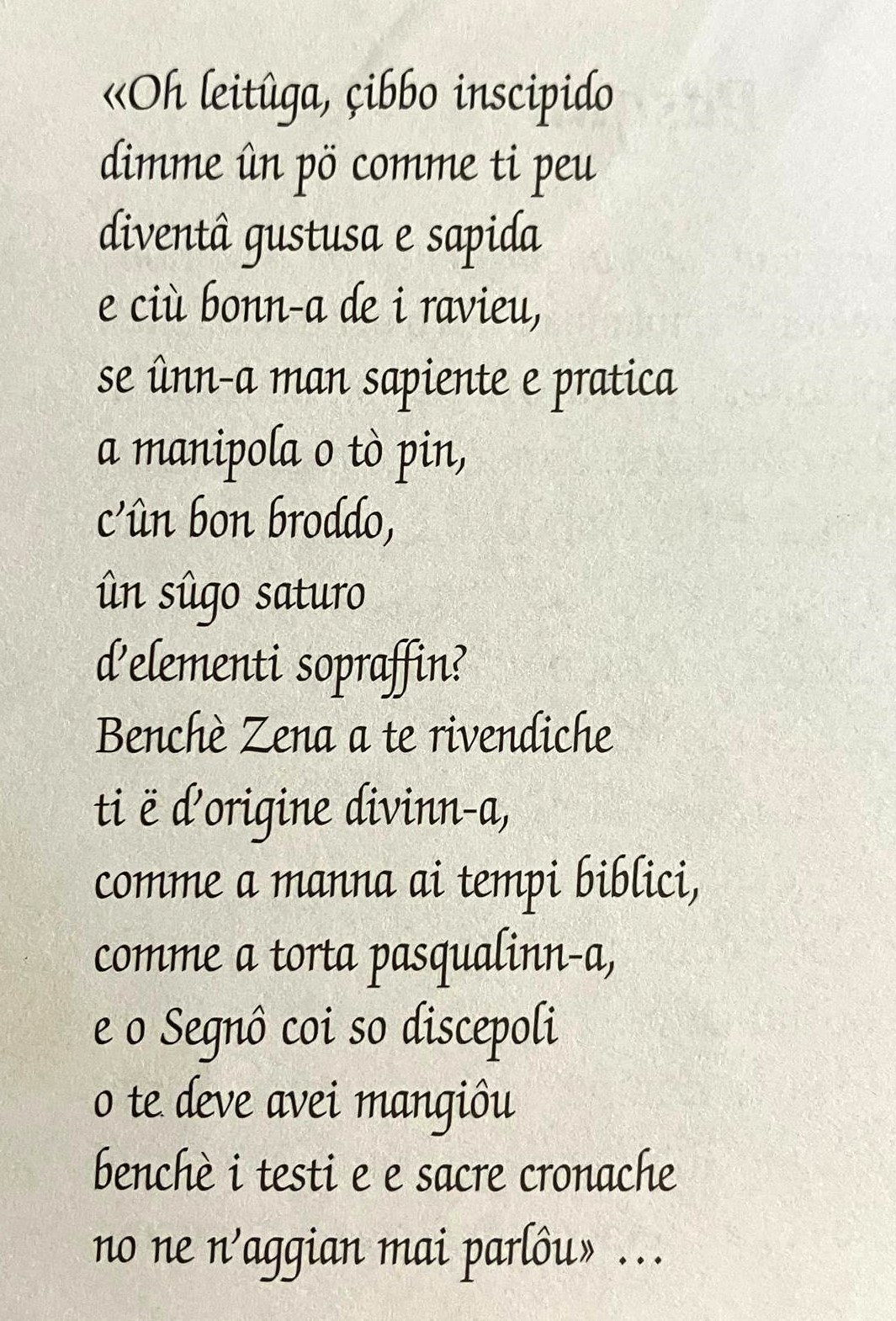 «Oh leitûga, çibbo inscipido
dimme ûn pö comme ti peu
diventâ gustusa e sapida
e ciù bonn-a de i ravieu,
se ûnn-a man sapiente e pratica
a manipola o tò pin,
c'ûn bon broddo,
ûn sûgo saturo
d'elementi sopraffin?
Benchè Zena a te rivendiche
ti ë d'origine divinn-a,
comme a manna ai tempi biblici,
comme a torta pasqualinn-a,
e o Segnô coi so discepoli
o te deve avei mangiôu
benchè i testi e e sacre cronache
no ne n'aggian mai parlôu» …